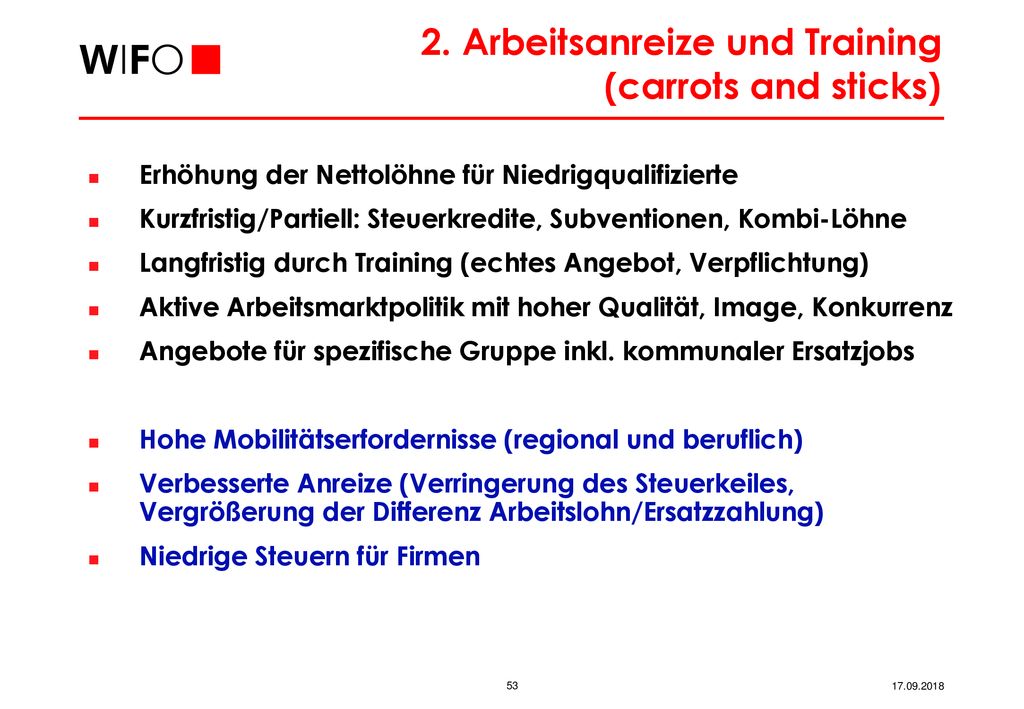 WIFO

2. Arbeitsanreize und Training (carrots and sticks)

- Erhöhung der Nettolöhne für Niedrigqualifizierte
- Kurzfristig/Partiell: Steuerkredite, Subventionen, Kombi-Löhne
- Langfristig durch Training (echtes Angebot, Verpflichtung)
- Aktive Arbeitsmarktpolitik mit hoher Qualität, Image, Konkurrenz
- Angebote für spezifische Gruppe inkl. kommunaler Ersatzjobs

- Hohe Mobilitätserfordernisse (regional und beruflich)
- Verbesserte Anreize (Verringerung des Steuerkeiles, Vergrößerung der Differenz Arbeitslohn/Ersatzzahlung)
- Niedrige Steuern für Firmen

53

17.09.2018